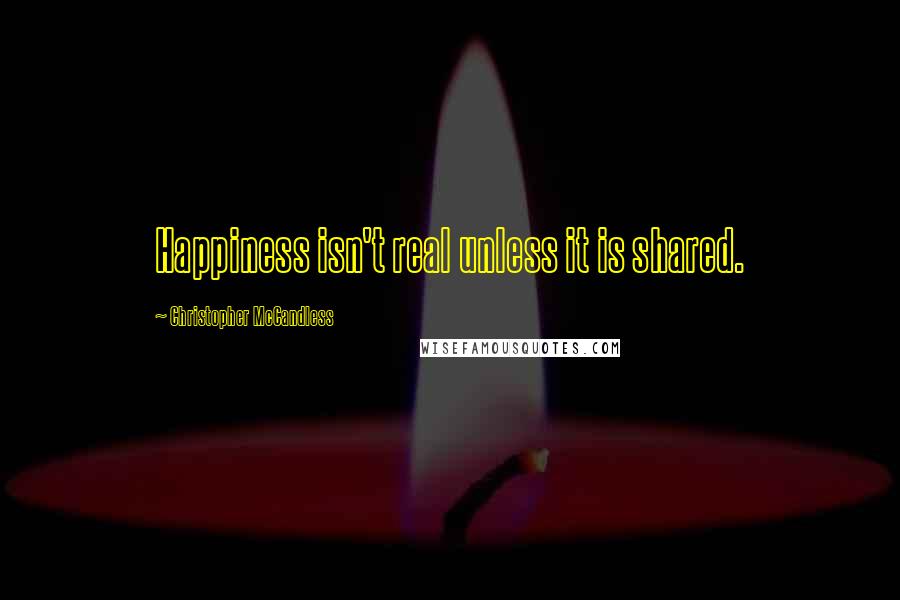 Happiness isn't real unless it is shared.

~ Christopher McCandless

WISEFAMOUSQUOTES.COM